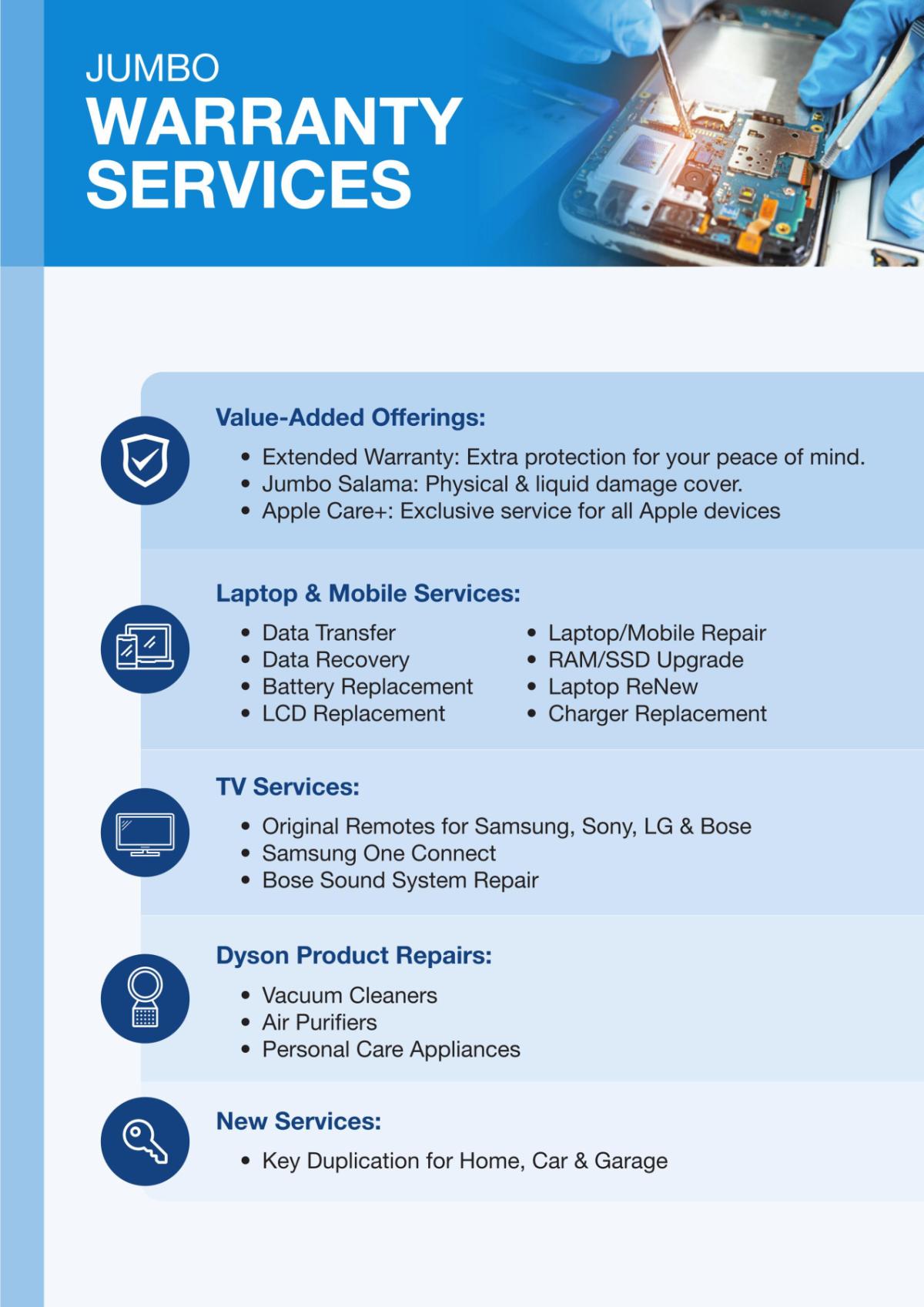 JUMBO
WARRANTY SERVICES

Value-Added Offerings:
• Extended Warranty: Extra protection for your peace of mind.
• Jumbo Salama: Physical & liquid damage cover.
• Apple Care+: Exclusive service for all Apple devices

Laptop & Mobile Services:
• Data Transfer
• Data Recovery
• Battery Replacement
• LCD Replacement
• Laptop/Mobile Repair
• RAM/SSD Upgrade
• Laptop ReNew
• Charger Replacement

TV Services:
• Original Remotes for Samsung, Sony, LG & Bose
• Samsung One Connect
• Bose Sound System Repair

Dyson Product Repairs:
• Vacuum Cleaners
• Air Purifiers
• Personal Care Appliances

New Services:
• Key Duplication for Home, Car & Garage